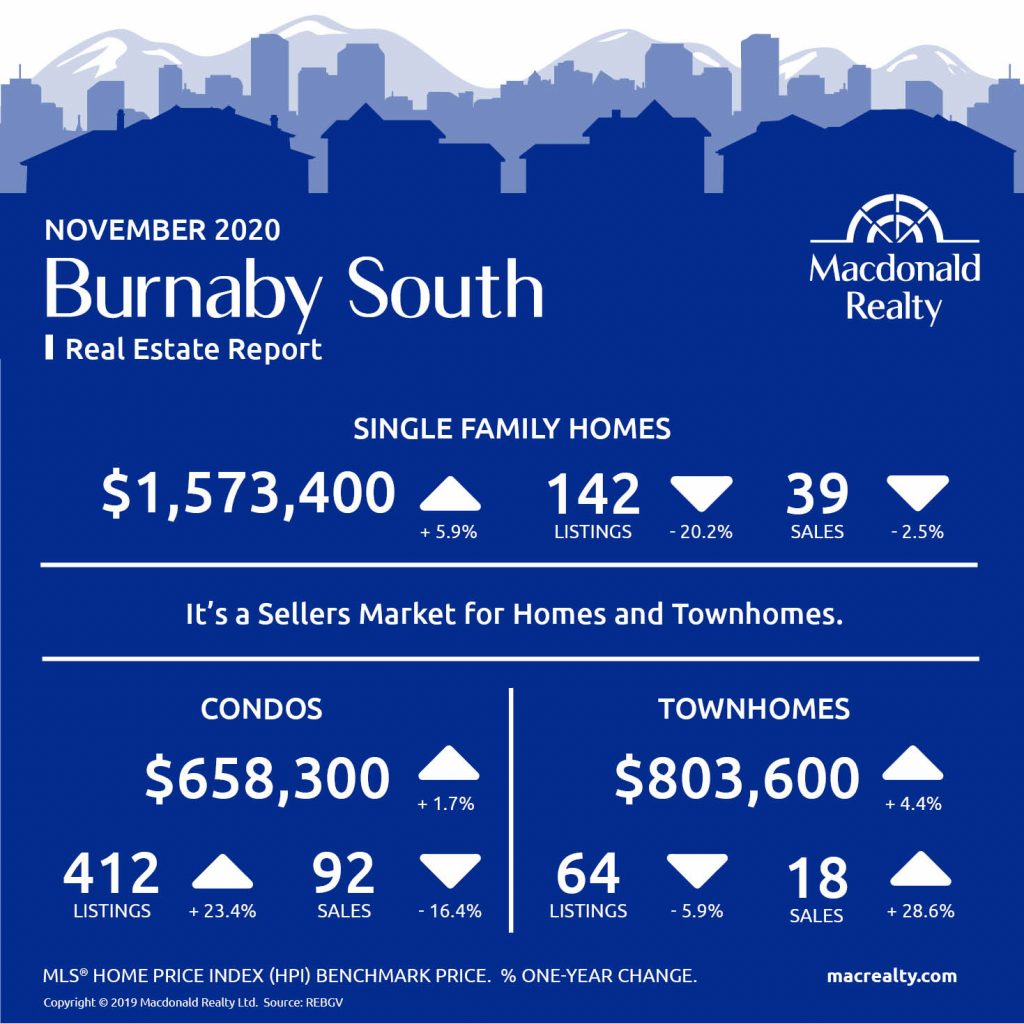 NOVEMBER 2020
Burnaby South
Real Estate Report

Macdonald Realty

SINGLE FAMILY HOMES

$1,573,400
+ 5.9%

142
LISTINGS
- 20.2%

39
SALES
- 2.5%

It's a Sellers Market for Homes and Townhomes.

CONDOS

$658,300
+ 1.7%

412
LISTINGS
+ 23.4%

92
SALES
- 16.4%

TOWNHOMES

$803,600
+ 4.4%

64
LISTINGS
- 5.9%

18
SALES
+ 28.6%

MLS® HOME PRICE INDEX (HPI) BENCHMARK PRICE. % ONE-YEAR CHANGE.

macrealty.com

Copyright © 2019 Macdonald Realty Ltd. Source: REBGV